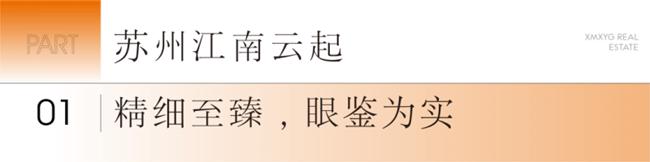 PART
苏州江南云起

XMXYG REAL ESTATE

01
精细至臻，眼鉴为实